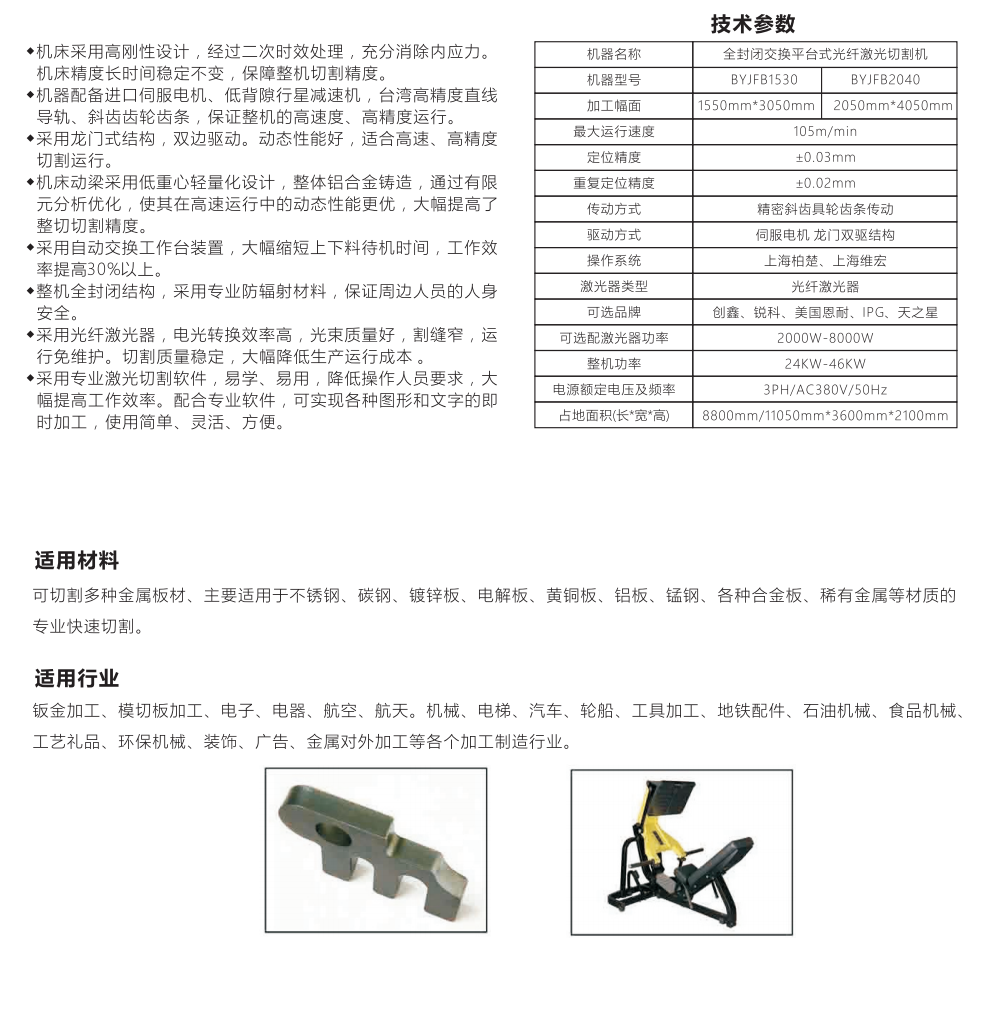 ◆机床采用高刚性设计，经过二次时效处理，充分消除内应力。机床精度长时间稳定不变，保障整机切割精度。
◆机器配备进口伺服电机、低背隙行星减速机，台湾高精度直线导轨、斜齿齿轮齿条，保证整机的高速度、高精度运行。
◆采用龙门式结构，双边驱动。动态性能好，适合高速、高精度切割运行。
◆机床动梁采用低重心轻量化设计，整体铝合金铸造，通过有限元分析优化，使其在高速运行中的动态性能更优，大幅提高了整切切割精度。
◆采用自动交换工作台装置，大幅缩短上下料待机时间，工作效率提高30%以上。
◆整机全封闭结构，采用专业防辐射材料，保证周边人员的人身安全。
◆采用光纤激光器，电光转换效率高，光束质量好，割缝窄，运行免维护。切割质量稳定，大幅降低生产运行成本 。
◆采用专业激光切割软件，易学、易用，降低操作人员要求，大幅提高工作效率。配合专业软件，可实现各种图形和文字的即时加工，使用简单、灵活、方便。

技术参数

| 机器名称 | 全封闭交换平台式光纤激光切割机 | |
|---|---|---|
| 机器型号 | BYJFB1530 | BYJFB2040 |
| 加工幅面 | 1550mm*3050mm | 2050mm*4050mm |
| 最大运行速度 | 105m/min | |
| 定位精度 | ±0.03mm | |
| 重复定位精度 | ±0.02mm | |
| 传动方式 | 精密斜齿具轮齿条传动 | |
| 驱动方式 | 伺服电机 龙门双驱结构 | |
| 操作系统 | 上海柏楚、上海维宏 | |
| 激光器类型 | 光纤激光器 | |
| 可选品牌 | 创鑫、锐科、美国恩耐、IPG、天之星 | |
| 可选配激光器功率 | 2000W-8000W | |
| 整机功率 | 24KW-46KW | |
| 电源额定电压及频率 | 3PH/AC380V/50Hz | |
| 占地面积(长*宽*高) | 8800mm/11050mm*3600mm*2100mm | |

适用材料
可切割多种金属板材、主要适用于不锈钢、碳钢、镀锌板、电解板、黄铜板、铝板、锰钢、各种合金板、稀有金属等材质的专业快速切割。

适用行业
钣金加工、模切板加工、电子、电器、航空、航天。机械、电梯、汽车、轮船、工具加工、地铁配件、石油机械、食品机械、工艺礼品、环保机械、装饰、广告、金属对外加工等各个加工制造行业。